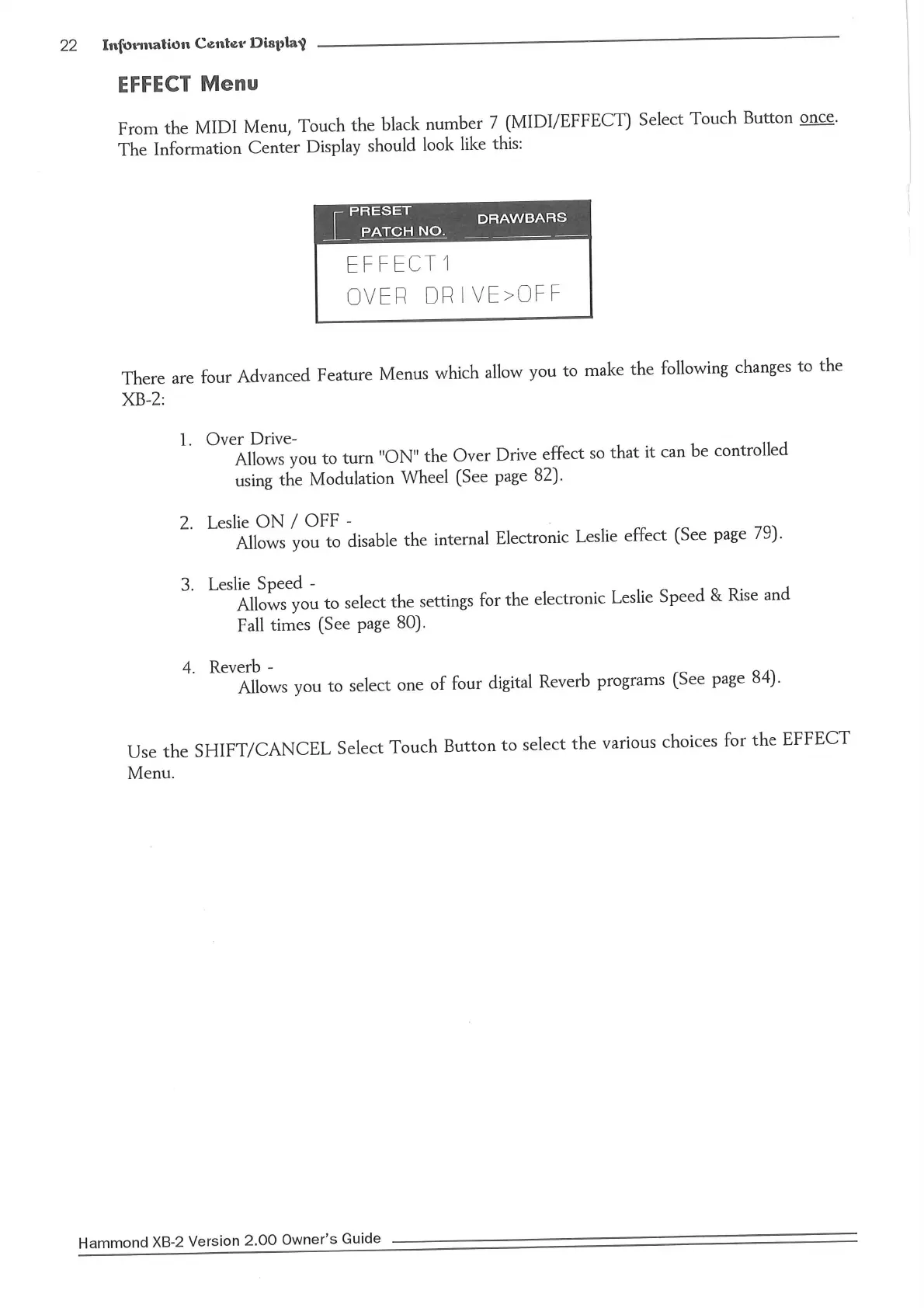 22 Information Center Display

EFFECT Menu

From the MIDI Menu, Touch the black number 7 (MIDI/EFFECT) Select Touch Button once. The Information Center Display should look like this:

PRESET
PATCH NO.
DRAWBARS
EFFECT1
OVER DRIVE>OFF

There are four Advanced Feature Menus which allow you to make the following changes to the XB-2:

1. Over Drive-
Allows you to turn "ON" the Over Drive effect so that it can be controlled using the Modulation Wheel (See page 82).

2. Leslie ON / OFF -
Allows you to disable the internal Electronic Leslie effect (See page 79).

3. Leslie Speed -
Allows you to select the settings for the electronic Leslie Speed & Rise and Fall times (See page 80).

4. Reverb -
Allows you to select one of four digital Reverb programs (See page 84).

Use the SHIFT/CANCEL Select Touch Button to select the various choices for the EFFECT Menu.

Hammond XB-2 Version 2.00 Owner's Guide